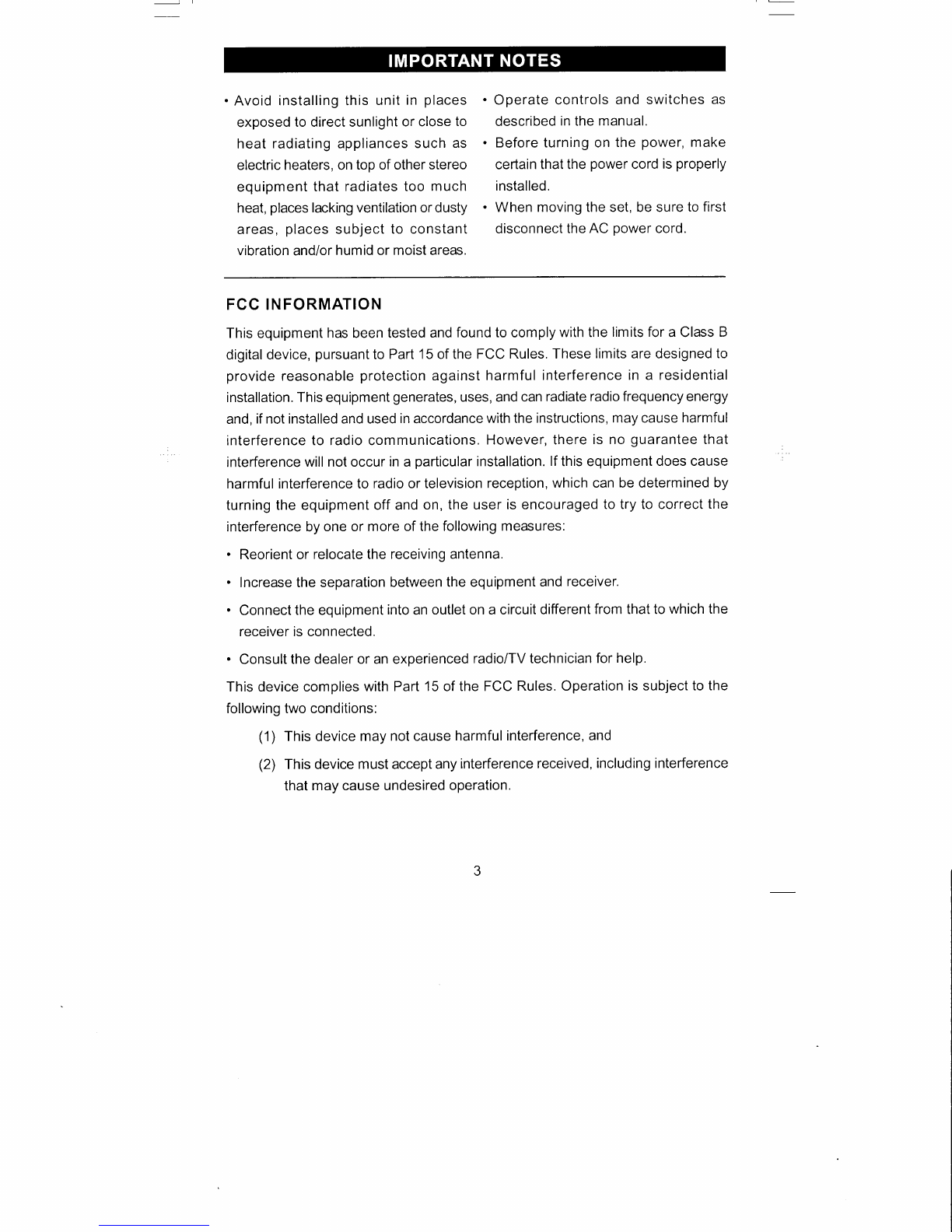 IMPORTANT NOTES

• Avoid installing this unit in places exposed to direct sunlight or close to heat radiating appliances such as electric heaters, on top of other stereo equipment that radiates too much heat, places lacking ventilation or dusty areas, places subject to constant vibration and/or humid or moist areas.

• Operate controls and switches as described in the manual.

• Before turning on the power, make certain that the power cord is properly installed.

• When moving the set, be sure to first disconnect the AC power cord.

FCC INFORMATION

This equipment has been tested and found to comply with the limits for a Class B digital device, pursuant to Part 15 of the FCC Rules. These limits are designed to provide reasonable protection against harmful interference in a residential installation. This equipment generates, uses, and can radiate radio frequency energy and, if not installed and used in accordance with the instructions, may cause harmful interference to radio communications. However, there is no guarantee that interference will not occur in a particular installation. If this equipment does cause harmful interference to radio or television reception, which can be determined by turning the equipment off and on, the user is encouraged to try to correct the interference by one or more of the following measures:

• Reorient or relocate the receiving antenna.

• Increase the separation between the equipment and receiver.

• Connect the equipment into an outlet on a circuit different from that to which the receiver is connected.

• Consult the dealer or an experienced radio/TV technician for help.

This device complies with Part 15 of the FCC Rules. Operation is subject to the following two conditions:

(1) This device may not cause harmful interference, and

(2) This device must accept any interference received, including interference that may cause undesired operation.

3